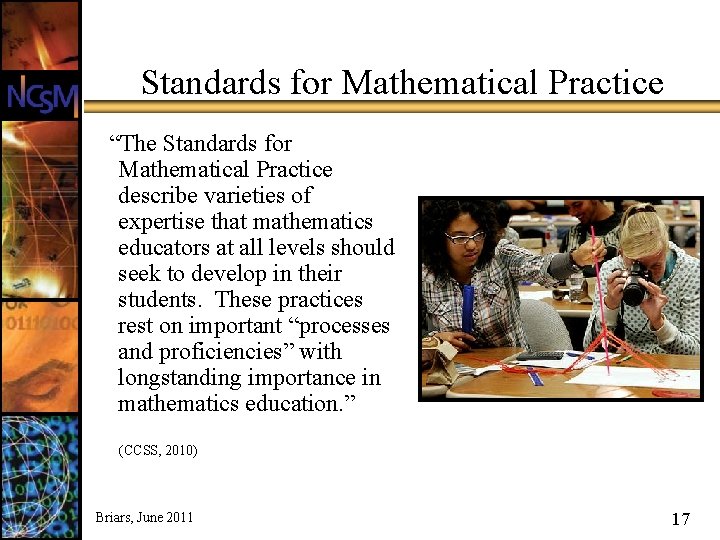 NCSM

Standards for Mathematical Practice

“The Standards for Mathematical Practice describe varieties of expertise that mathematics educators at all levels should seek to develop in their students. These practices rest on important “processes and proficiencies” with longstanding importance in mathematics education.”

(CCSS, 2010)

Briars, June 2011

17